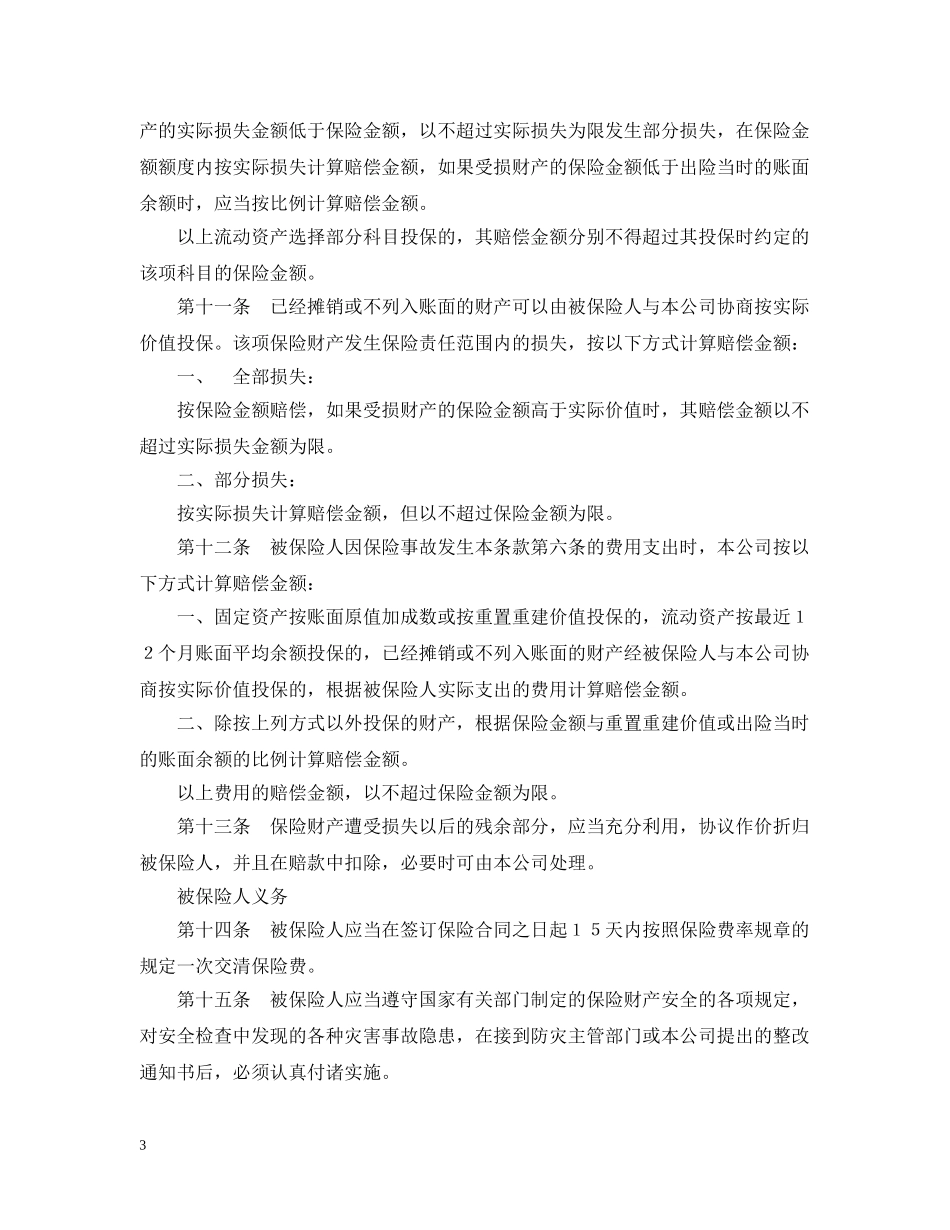 产的实际损失金额低于保险金额，以不超过实际损失为限发生部分损失，在保险金额额度内按实际损失计算赔偿金额，如果受损财产的保险金额低于出险当时的账面余额时，应当按比例计算赔偿金额。

以上流动资产选择部分科目投保的，其赔偿金额分别不得超过其投保时约定的该项科目的保险金额。

第十一条　已经摊销或不列入账面的财产可以由被保险人与本公司协商按实际价值投保。该项保险财产发生保险责任范围内的损失，按以下方式计算赔偿金额：

一、　全部损失：

按保险金额赔偿，如果受损财产的保险金额高于实际价值时，其赔偿金额以不超过实际损失金额为限。

二、部分损失：

按实际损失计算赔偿金额，但以不超过保险金额为限。

第十二条　被保险人因保险事故发生本条款第六条的费用支出时，本公司按以下方式计算赔偿金额：

一、固定资产按账面原值加成数或按重置重建价值投保的，流动资产按最近１２个月账面平均余额投保的，已经摊销或不列入账面的财产经被保险人与本公司协商按实际价值投保的，根据被保险人实际支出的费用计算赔偿金额。

二、除按上列方式以外投保的财产，根据保险金额与重置重建价值或出险当时的账面余额的比例计算赔偿金额。

以上费用的赔偿金额，以不超过保险金额为限。

第十三条　保险财产遭受损失以后的残余部分，应当充分利用，协议作价折归被保险人，并且在赔款中扣除，必要时可由本公司处理。

被保险人义务

第十四条　被保险人应当在签订保险合同之日起１５天内按照保险费率规章的规定一次交清保险费。

第十五条　被保险人应当遵守国家有关部门制定的保险财产安全的各项规定，对安全检查中发现的各种灾害事故隐患，在接到防灾主管部门或本公司提出的整改通知书后，必须认真付诸实施。

3